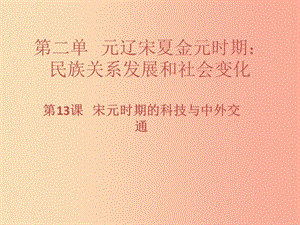 第二单　元辽宋夏金元时期：民族关系发展和社会变化

第13课　宋元时期的科技与中外交通